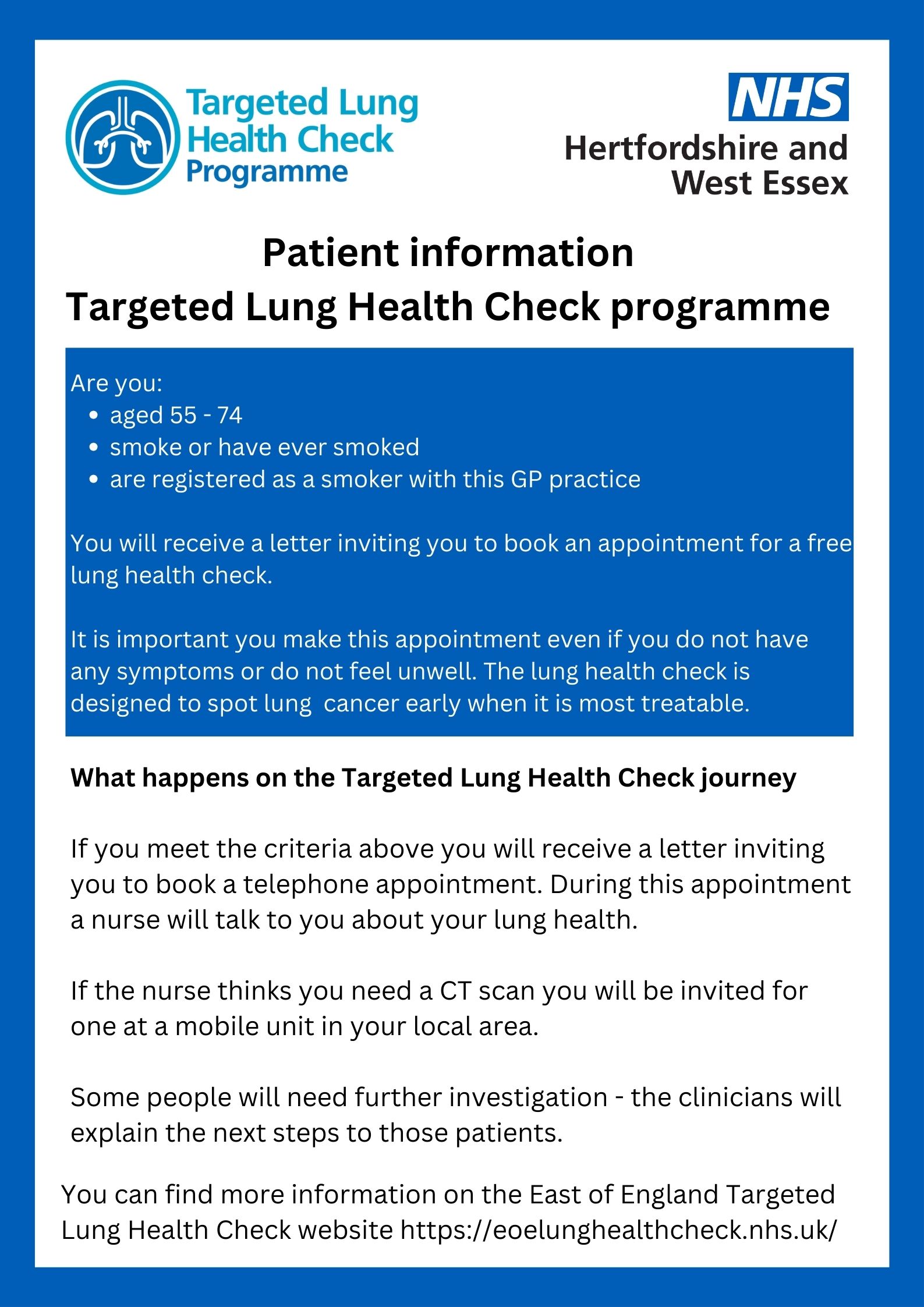 Targeted Lung Health Check Programme

NHS
Hertfordshire and West Essex

Patient information
Targeted Lung Health Check programme

Are you:
- aged 55 - 74
- smoke or have ever smoked
- are registered as a smoker with this GP practice

You will receive a letter inviting you to book an appointment for a free lung health check.

It is important you make this appointment even if you do not have any symptoms or do not feel unwell. The lung health check is designed to spot lung cancer early when it is most treatable.

What happens on the Targeted Lung Health Check journey

If you meet the criteria above you will receive a letter inviting you to book a telephone appointment. During this appointment a nurse will talk to you about your lung health.

If the nurse thinks you need a CT scan you will be invited for one at a mobile unit in your local area.

Some people will need further investigation - the clinicians will explain the next steps to those patients.

You can find more information on the East of England Targeted Lung Health Check website https://eoelunghealthcheck.nhs.uk/